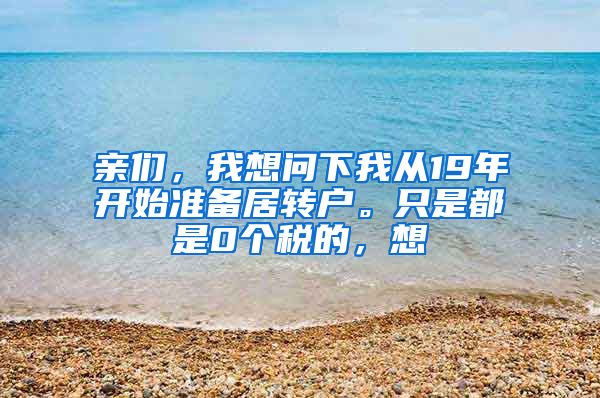 亲们，我想问下我从19年开始准备居转户。只是都是0个税的，想